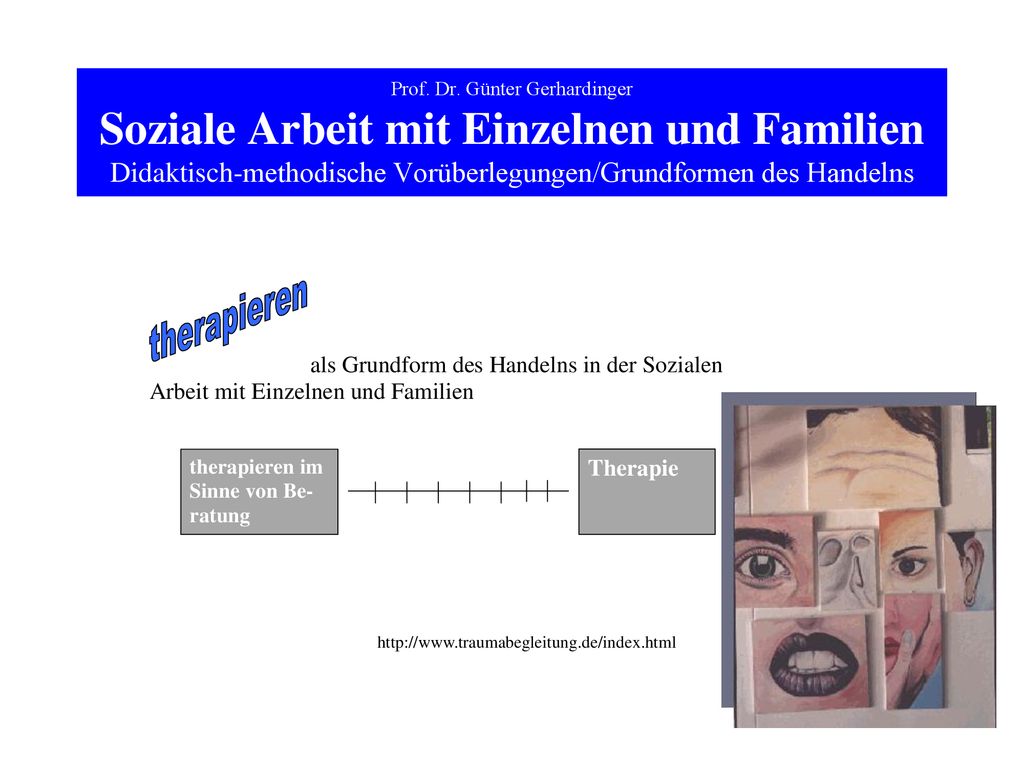 Prof. Dr. Günter Gerhardinger
Soziale Arbeit mit Einzelnen und Familien
Didaktisch-methodische Vorüberlegungen/Grundformen des Handelns

therapieren als Grundform des Handelns in der Sozialen Arbeit mit Einzelnen und Familien

therapieren im Sinne von Beratung

Therapie

http://www.traumabegleitung.de/index.html